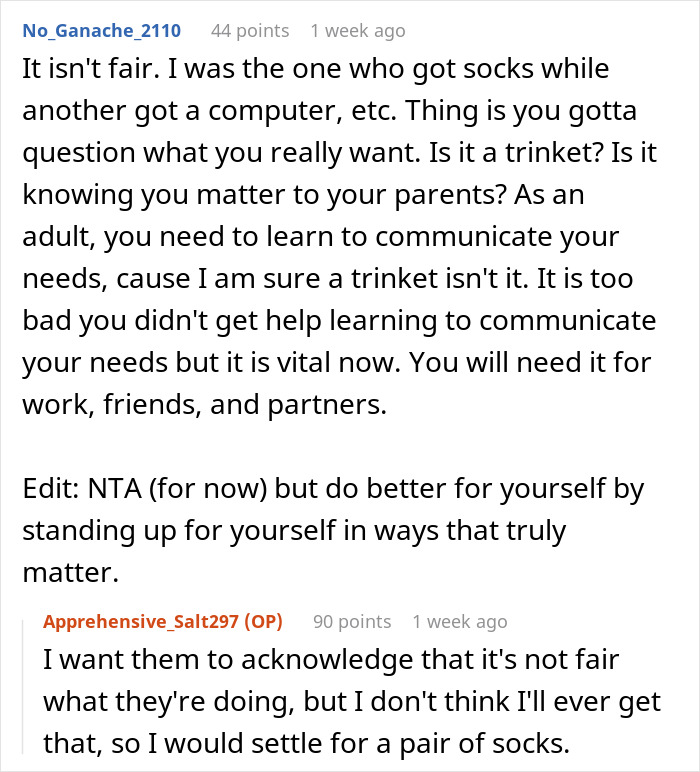 No_Ganache_2110 44 points 1 week ago

It isn't fair. I was the one who got socks while another got a computer, etc. Thing is you gotta question what you really want. Is it a trinket? Is it knowing you matter to your parents? As an adult, you need to learn to communicate your needs, cause I am sure a trinket isn't it. It is too bad you didn't get help learning to communicate your needs but it is vital now. You will need it for work, friends, and partners.

Edit: NTA (for now) but do better for yourself by standing up for yourself in ways that truly matter.

Apprehensive_Salt297 (OP) 90 points 1 week ago

I want them to acknowledge that it's not fair what they're doing, but I don't think I'll ever get that, so I would settle for a pair of socks.